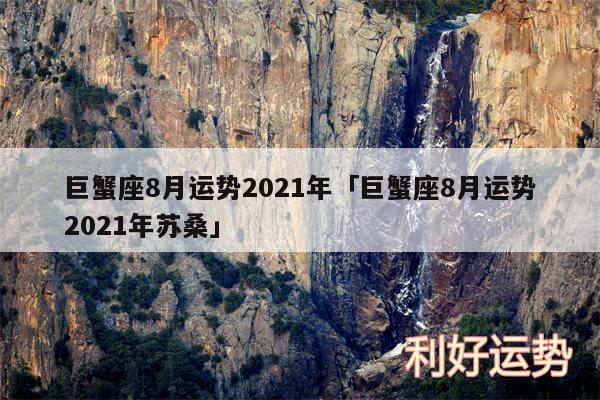 巨蟹座8月运势2021年「巨蟹座8月运势2021年苏桑」

利好运势